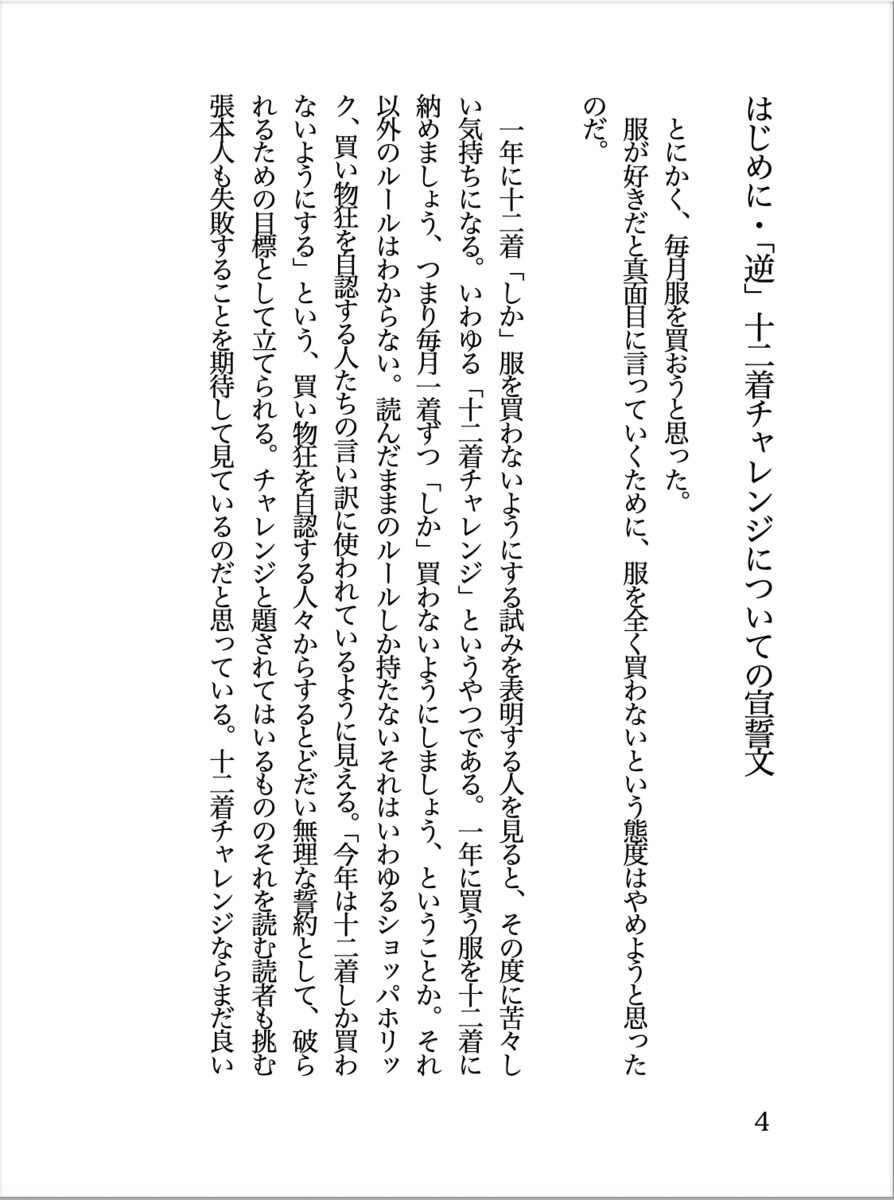 はじめに・「逆」十二着チャレンジについての宣誓文

とにかく、毎月服を買おうと思った。

服が好きだと真面目に言っていくために、服を全く買わないという態度はやめようと思ったのだ。

一年に十二着「しか」服を買わないようにする試みを表明する人を見ると、その度に苦々しい気持ちになる。いわゆる「十二着チャレンジ」というやつである。一年に買う服を十二着に納めましょう、つまり毎月一着ずつ「しか」買わないようにしましょう、ということか。それ以外のルールはわからない。読んだままのルールしか持たないそれはいわゆるショッパホリック、買い物狂を自認する人たちの言い訳に使われているように見える。「今年は十二着しか買わないようにする」という、買い物狂を自認する人々からするとどだい無理な誓約として、破られるための目標として立てられる。チャレンジと題されてはいるもののそれを読む読者も挑む張本人も失敗することを期待して見ているのだと思っている。十二着チャレンジならまだ良い

4